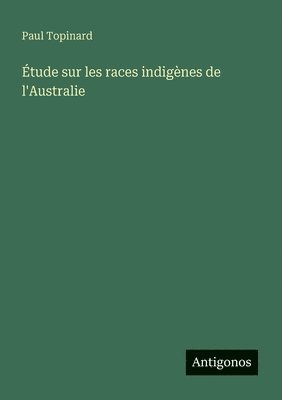 Paul Topinard

Étude sur les races indigènes de l'Australie

Antigonos